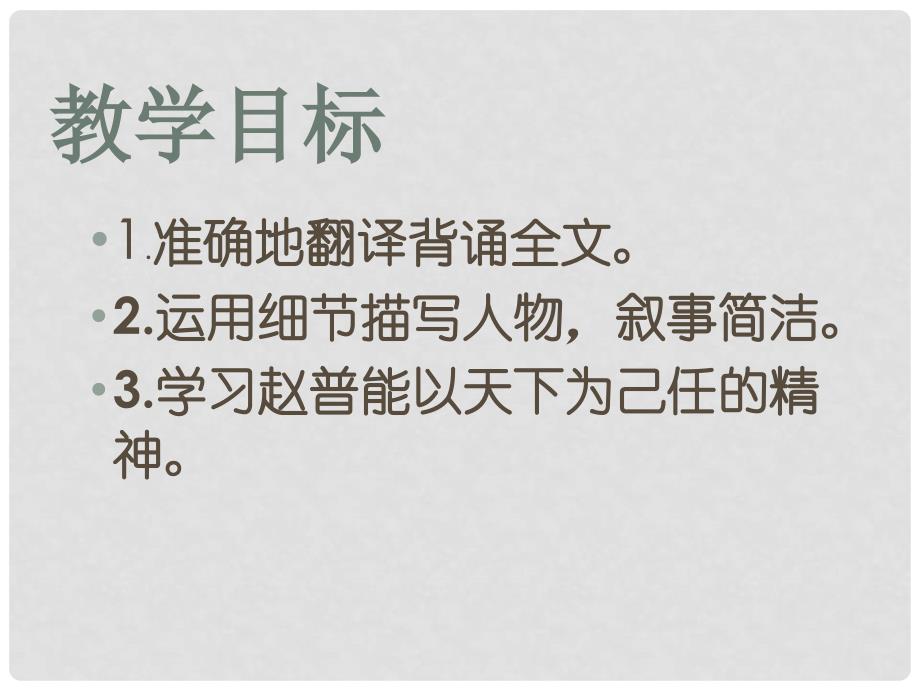 教学目标

• 1.准确地翻译背诵全文。

• 2.运用细节描写人物，叙事简洁。

• 3.学习赵普能以天下为己任的精神。